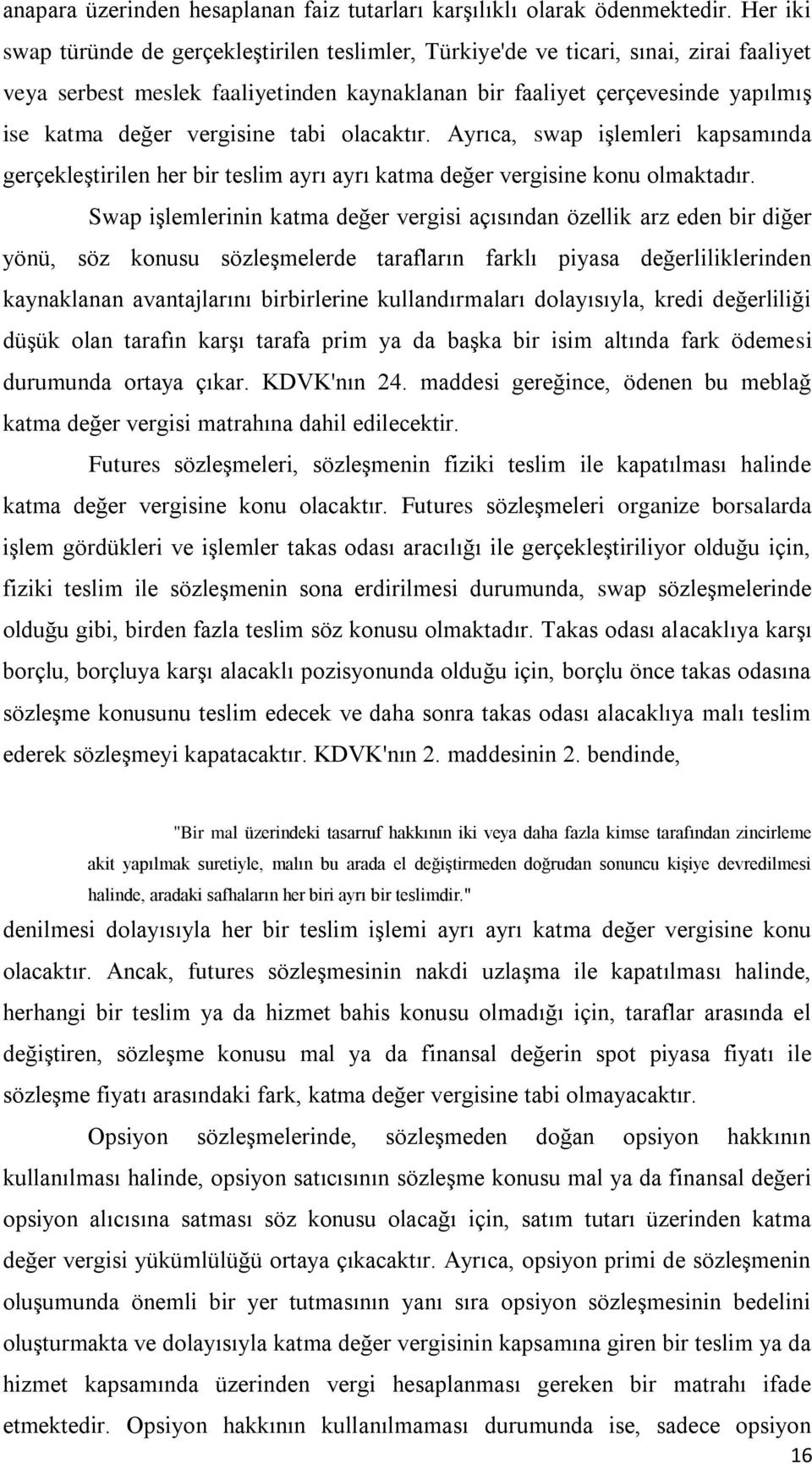 anapara üzerinden hesaplanan faiz tutarları karşılıklı olarak ödenmektedir. Her iki swap türünde de gerçekleştirilen teslimler, Türkiye'de ve ticari, sınai, zirai faaliyet veya serbest meslek faaliyetinden kaynaklanan bir faaliyet çerçevesinde yapılmış ise katma değer vergisine tabi olacaktır. Ayrıca, swap işlemleri kapsamında gerçekleştirilen her bir teslim ayrı ayrı katma değer vergisine konu olmaktadır.

Swap işlemlerinin katma değer vergisi açısından özellik arz eden bir diğer yönü, söz konusu sözleşmelerde tarafların farklı piyasa değerliliklerinden kaynaklanan avantajlarını birbirlerine kullandırmaları dolayısıyla, kredi değerliliği düşük olan tarafın karşı tarafa prim ya da başka bir isim altında fark ödemesi durumunda ortaya çıkar. KDVK'nın 24. maddesi gereğince, ödenen bu meblağ katma değer vergisi matrahına dahil edilecektir.

Futures sözleşmeleri, sözleşmenin fiziki teslim ile kapatılması halinde katma değer vergisine konu olacaktır. Futures sözleşmeleri organize borsalarda işlem gördükleri ve işlemler takas odası aracılığı ile gerçekleştiriliyor olduğu için, fiziki teslim ile sözleşmenin sona erdirilmesi durumunda, swap sözleşmelerinde olduğu gibi, birden fazla teslim söz konusu olmaktadır. Takas odası alacaklıya karşı borçlu, borçluya karşı alacaklı pozisyonunda olduğu için, borçlu önce takas odasına sözleşme konusunu teslim edecek ve daha sonra takas odası alacaklıya malı teslim ederek sözleşmeyi kapatacaktır. KDVK'nın 2. maddesinin 2. bendinde,

"Bir mal üzerindeki tasarruf hakkının iki veya daha fazla kimse tarafından zincirleme akit yapılmak suretiyle, malın bu arada el değiştirmeden doğrudan sonuncu kişiye devredilmesi halinde, aradaki safhaların her biri ayrı bir teslimdir."

denilmesi dolayısıyla her bir teslim işlemi ayrı ayrı katma değer vergisine konu olacaktır. Ancak, futures sözleşmesinin nakdi uzlaşma ile kapatılması halinde, herhangi bir teslim ya da hizmet bahis konusu olmadığı için, taraflar arasında el değiştiren, sözleşme konusu mal ya da finansal değerin spot piyasa fiyatı ile sözleşme fiyatı arasındaki fark, katma değer vergisine tabi olmayacaktır.

Opsiyon sözleşmelerinde, sözleşmeden doğan opsiyon hakkının kullanılması halinde, opsiyon satıcısının sözleşme konusu mal ya da finansal değeri opsiyon alıcısına satması söz konusu olacağı için, satım tutarı üzerinden katma değer vergisi yükümlülüğü ortaya çıkacaktır. Ayrıca, opsiyon primi de sözleşmenin oluşumunda önemli bir yer tutmasının yanı sıra opsiyon sözleşmesinin bedelini oluşturmakta ve dolayısıyla katma değer vergisinin kapsamına giren bir teslim ya da hizmet kapsamında üzerinden vergi hesaplanması gereken bir matrahı ifade etmektedir. Opsiyon hakkının kullanılmaması durumunda ise, sadece opsiyon

16